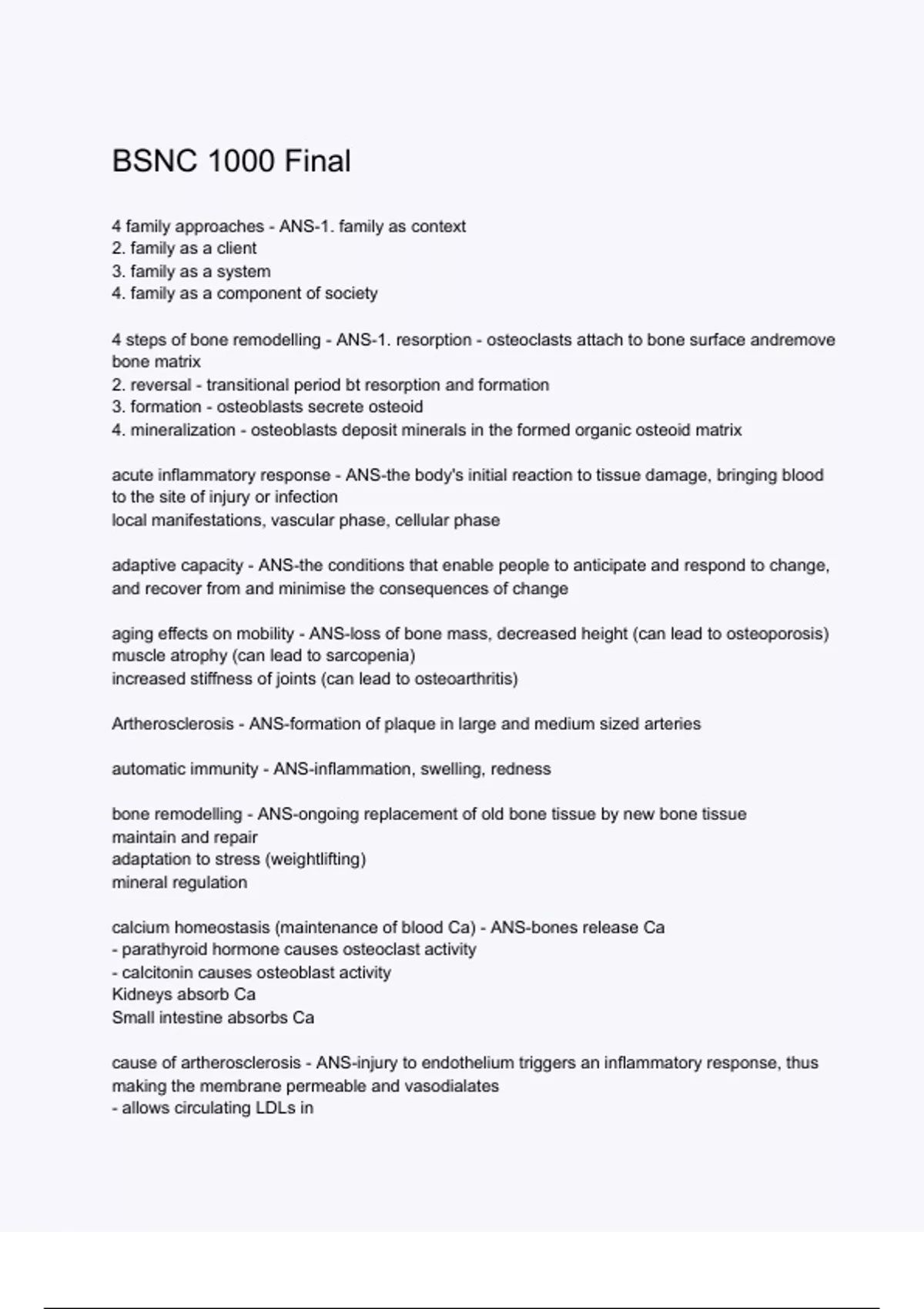 BSNC 1000 Final

4 family approaches - ANS-1. family as context
2. family as a client
3. family as a system
4. family as a component of society

4 steps of bone remodelling - ANS-1. resorption - osteoclasts attach to bone surface andremove bone matrix
2. reversal - transitional period bt resorption and formation
3. formation - osteoblasts secrete osteoid
4. mineralization - osteoblasts deposit minerals in the formed organic osteoid matrix

acute inflammatory response - ANS-the body's initial reaction to tissue damage, bringing blood to the site of injury or infection
local manifestations, vascular phase, cellular phase

adaptive capacity - ANS-the conditions that enable people to anticipate and respond to change, and recover from and minimise the consequences of change

aging effects on mobility - ANS-loss of bone mass, decreased height (can lead to osteoporosis)
muscle atrophy (can lead to sarcopenia)
increased stiffness of joints (can lead to osteoarthritis)

Artherosclerosis - ANS-formation of plaque in large and medium sized arteries

automatic immunity - ANS-inflammation, swelling, redness

bone remodelling - ANS-ongoing replacement of old bone tissue by new bone tissue
maintain and repair
adaptation to stress (weightlifting)
mineral regulation

calcium homeostasis (maintenance of blood Ca) - ANS-bones release Ca
- parathyroid hormone causes osteoclast activity
- calcitonin causes osteoblast activity
Kidneys absorb Ca
Small intestine absorbs Ca

cause of artherosclerosis - ANS-injury to endothelium triggers an inflammatory response, thus making the membrane permeable and vasodialates
- allows circulating LDLs in